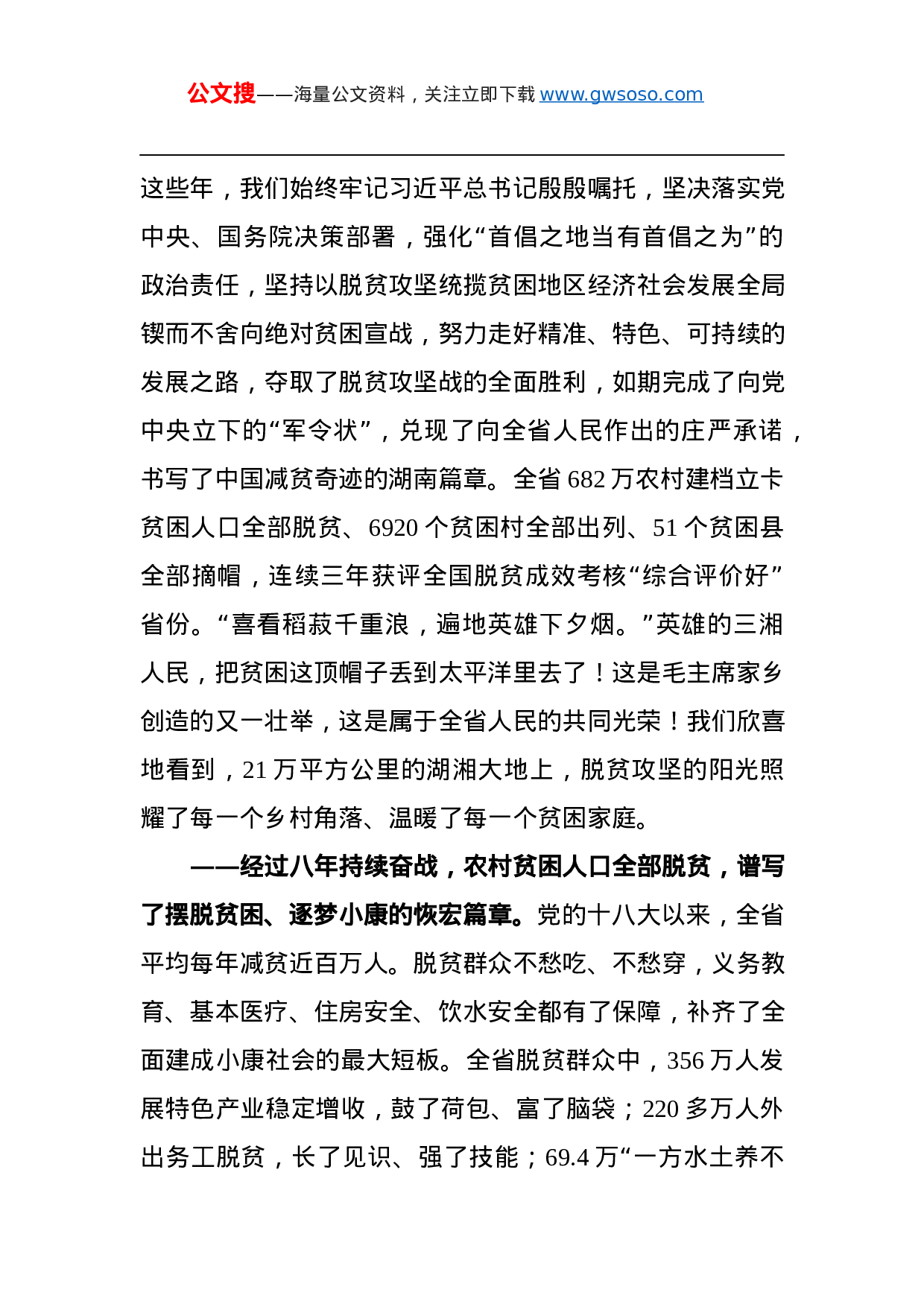 公文搜——海量公文资料，关注立即下载 www.gwsoso.com

这些年，我们始终牢记习近平总书记殷殷嘱托，坚决落实党中央、国务院决策部署，强化“首倡之地当有首倡之为”的政治责任，坚持以脱贫攻坚统揽贫困地区经济社会发展全局锲而不舍向绝对贫困宣战，努力走好精准、特色、可持续的发展之路，夺取了脱贫攻坚战的全面胜利，如期完成了向党中央立下的“军令状”，兑现了向全省人民作出的庄严承诺，书写了中国减贫奇迹的湖南篇章。全省 682 万农村建档立卡贫困人口全部脱贫、6920 个贫困村全部出列、51 个贫困县全部摘帽，连续三年获评全国脱贫成效考核“综合评价好”省份。“喜看稻菽千重浪，遍地英雄下夕烟。”英雄的三湘人民，把贫困这顶帽子丢到太平洋里去了！这是毛主席家乡创造的又一壮举，这是属于全省人民的共同光荣！我们欣喜地看到，21 万平方公里的湖湘大地上，脱贫攻坚的阳光照耀了每一个乡村角落、温暖了每一个贫困家庭。

——经过八年持续奋战，农村贫困人口全部脱贫，谱写了摆脱贫困、逐梦小康的恢宏篇章。党的十八大以来，全省平均每年减贫近百万人。脱贫群众不愁吃、不愁穿，义务教育、基本医疗、住房安全、饮水安全都有了保障，补齐了全面建成小康社会的最大短板。全省脱贫群众中，356 万人发展特色产业稳定增收，鼓了荷包、富了脑袋；220 多万人外出务工脱贫，长了见识、强了技能；69.4 万“一方水土养不